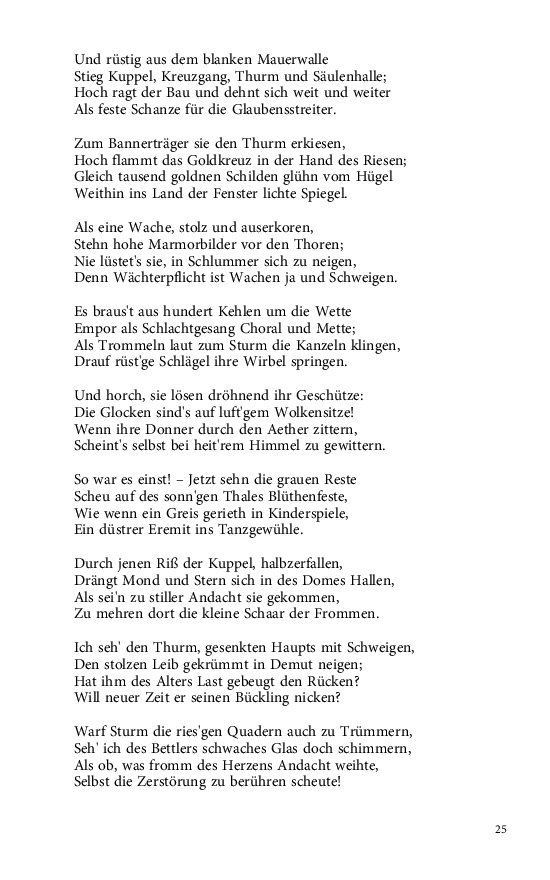 Und rüstig aus dem blanken Mauerwalle
Stieg Kuppel, Kreuzgang, Thurm und Säulenhalle;
Hoch ragt der Bau und dehnt sich weit und weiter
Als feste Schanze für die Glaubensstreiter.

Zum Bannerträger sie den Thurm erkiesen,
Hoch flammt das Goldkreuz in der Hand des Riesen;
Gleich tausend goldnen Schilden glühn vom Hügel
Weithin ins Land der Fenster lichte Spiegel.

Als eine Wache, stolz und auserkoren,
Stehn hohe Marmorbilder vor den Thoren;
Nie lüstet's sie, in Schlummer sich zu neigen,
Denn Wächterpflicht ist Wachen ja und Schweigen.

Es braus't aus hundert Kehlen um die Wette
Empor als Schlachtgesang Choral und Mette;
Als Trommeln laut zum Sturm die Kanzeln klingen,
Drauf rüst'ge Schlägel ihre Wirbel springen.

Und horch, sie lösen dröhnend ihr Geschütze:
Die Glocken sind's auf luft'gem Wolkensitze!
Wenn ihre Donner durch den Aether zittern,
Scheint's selbst bei heit'rem Himmel zu gewittern.

So war es einst! – Jetzt sehn die grauen Reste
Scheu auf des sonn'gen Thales Blüthenfeste,
Wie wenn ein Greis gerieth in Kinderspiele,
Ein düstrer Eremit ins Tanzgewühle.

Durch jenen Riß der Kuppel, halbzerfallen,
Drängt Mond und Stern sich in des Domes Hallen,
Als sei'n zu stiller Andacht sie gekommen,
Zu mehren dort die kleine Schaar der Frommen.

Ich seh' den Thurm, gesenkten Haupts mit Schweigen,
Den stolzen Leib gekrümmt in Demut neigen;
Hat ihm des Alters Last gebeugt den Rücken?
Will neuer Zeit er seinen Bückling nicken?

Warf Sturm die ries'gen Quadern auch zu Trümmern,
Seh' ich des Bettlers schwaches Glas doch schimmern,
Als ob, was fromm des Herzens Andacht weihte,
Selbst die Zerstörung zu berühren scheute!

25